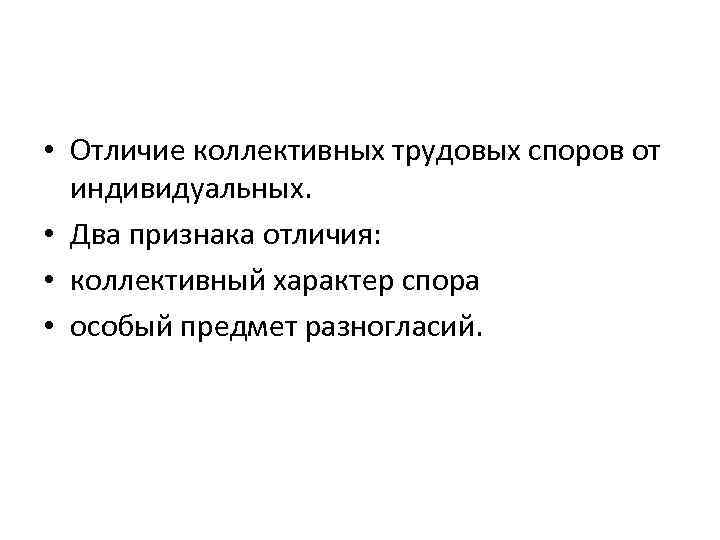 • Отличие коллективных трудовых споров от индивидуальных.
• Два признака отличия:
• коллективный характер спора
• особый предмет разногласий.